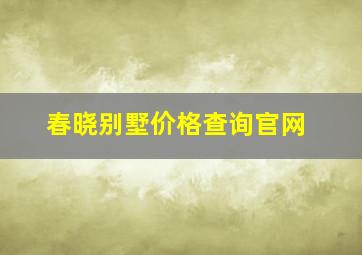 春晓别墅价格查询官网